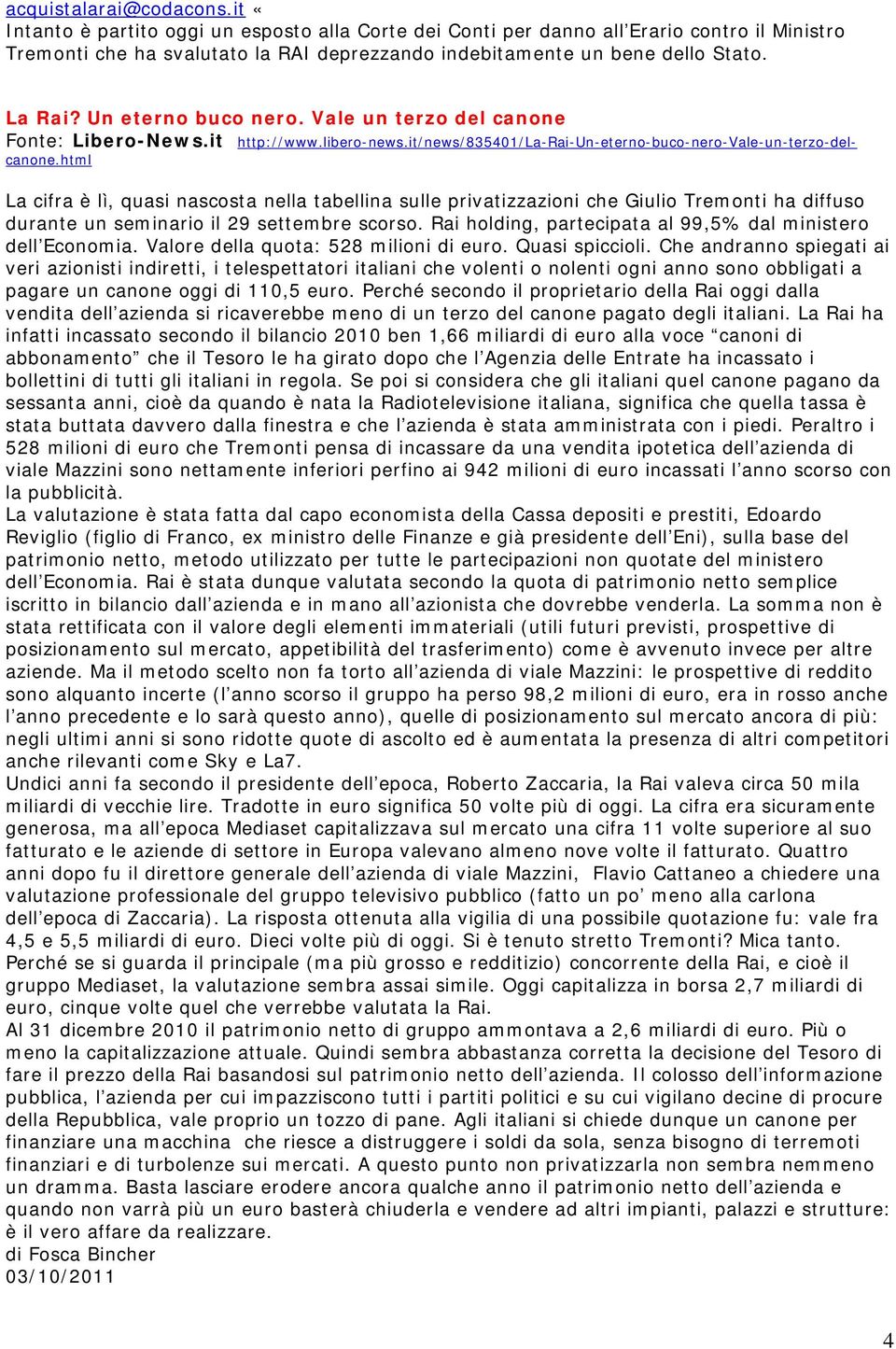 acquistalarai@codacons.it «
Intanto è partito oggi un esposto alla Corte dei Conti per danno all'Erario contro il Ministro Tremonti che ha svalutato la RAI deprezzando indebitamente un bene dello Stato.

La Rai? Un eterno buco nero. Vale un terzo del canone
Fonte: Libero-News.it http://www.libero-news.it/news/835401/La-Rai-Un-eterno-buco-nero-Vale-un-terzo-del-canone.html

La cifra è lì, quasi nascosta nella tabellina sulle privatizzazioni che Giulio Tremonti ha diffuso durante un seminario il 29 settembre scorso. Rai holding, partecipata al 99,5% dal ministero dell'Economia. Valore della quota: 528 milioni di euro. Quasi spiccioli. Che andranno spiegati ai veri azionisti indiretti, i telespettatori italiani che volenti o nolenti ogni anno sono obbligati a pagare un canone oggi di 110,5 euro. Perché secondo il proprietario della Rai oggi dalla vendita dell'azienda si ricaverebbe meno di un terzo del canone pagato degli italiani. La Rai ha infatti incassato secondo il bilancio 2010 ben 1,66 miliardi di euro alla voce "canoni di abbonamento" che il Tesoro le ha girato dopo che l'Agenzia delle Entrate ha incassato i bollettini di tutti gli italiani in regola. Se poi si considera che gli italiani quel canone pagano da sessanta anni, cioè da quando è nata la Radiotelevisione italiana, significa che quella tassa è stata buttata davvero dalla finestra e che l'azienda è stata amministrata con i piedi. Peraltro i 528 milioni di euro che Tremonti pensa di incassare da una vendita ipotetica dell'azienda di viale Mazzini sono nettamente inferiori perfino ai 942 milioni di euro incassati l'anno scorso con la pubblicità.
La valutazione è stata fatta dal capo economista della Cassa depositi e prestiti, Edoardo Reviglio (figlio di Franco, ex ministro delle Finanze e già presidente dell'Eni), sulla base del patrimonio netto, metodo utilizzato per tutte le partecipazioni non quotate del ministero dell'Economia. Rai è stata dunque valutata secondo la quota di patrimonio netto semplice iscritto in bilancio dall'azienda e in mano all'azionista che dovrebbe venderla. La somma non è stata rettificata con il valore degli elementi immateriali (utili futuri previsti, prospettive di posizionamento sul mercato, appetibilità del trasferimento) come è avvenuto invece per altre aziende. Ma il metodo scelto non fa torto all'azienda di viale Mazzini: le prospettive di reddito sono alquanto incerte (l'anno scorso il gruppo ha perso 98,2 milioni di euro, era in rosso anche l'anno precedente e lo sarà questo anno), quelle di posizionamento sul mercato ancora di più: negli ultimi anni si sono ridotte quote di ascolto ed è aumentata la presenza di altri competitori anche rilevanti come Sky e La7.
Undici anni fa secondo il presidente dell'epoca, Roberto Zaccaria, la Rai valeva circa 50 mila miliardi di vecchie lire. Tradotte in euro significa 50 volte più di oggi. La cifra era sicuramente generosa, ma all'epoca Mediaset capitalizzava sul mercato una cifra 11 volte superiore al suo fatturato e le aziende di settore in Europa valevano almeno nove volte il fatturato. Quattro anni dopo fu il direttore generale dell'azienda di viale Mazzini, Flavio Cattaneo a chiedere una valutazione professionale del gruppo televisivo pubblico (fatto un po' meno alla carlona dell'epoca di Zaccaria). La risposta ottenuta alla vigilia di una possibile quotazione fu: vale fra 4,5 e 5,5 miliardi di euro. Dieci volte più di oggi. Si è tenuto stretto Tremonti? Mica tanto. Perché se si guarda il principale (ma più grosso e redditizio) concorrente della Rai, e cioè il gruppo Mediaset, la valutazione sembra assai simile. Oggi capitalizza in borsa 2,7 miliardi di euro, cinque volte quel che verrebbe valutata la Rai.
Al 31 dicembre 2010 il patrimonio netto di gruppo ammontava a 2,6 miliardi di euro. Più o meno la capitalizzazione attuale. Quindi sembra abbastanza corretta la decisione del Tesoro di fare il prezzo della Rai basandosi sul patrimonio netto dell'azienda. Il colosso dell'informazione pubblica, l'azienda per cui impazziscono tutti i partiti politici e su cui vigilano decine di procure della Repubblica, vale proprio un tozzo di pane. Agli italiani si chiede dunque un canone per finanziare una macchina che riesce a distruggere i soldi da sola, senza bisogno di terremoti finanziari e di turbolenze sui mercati. A questo punto non privatizzarla non sembra nemmeno un dramma. Basta lasciare erodere ancora qualche anno il patrimonio netto dell'azienda e quando non varrà più un euro basterà chiuderla e vendere ad altri impianti, palazzi e strutture: è il vero affare da realizzare.
di Fosca Bincher
03/10/2011

4